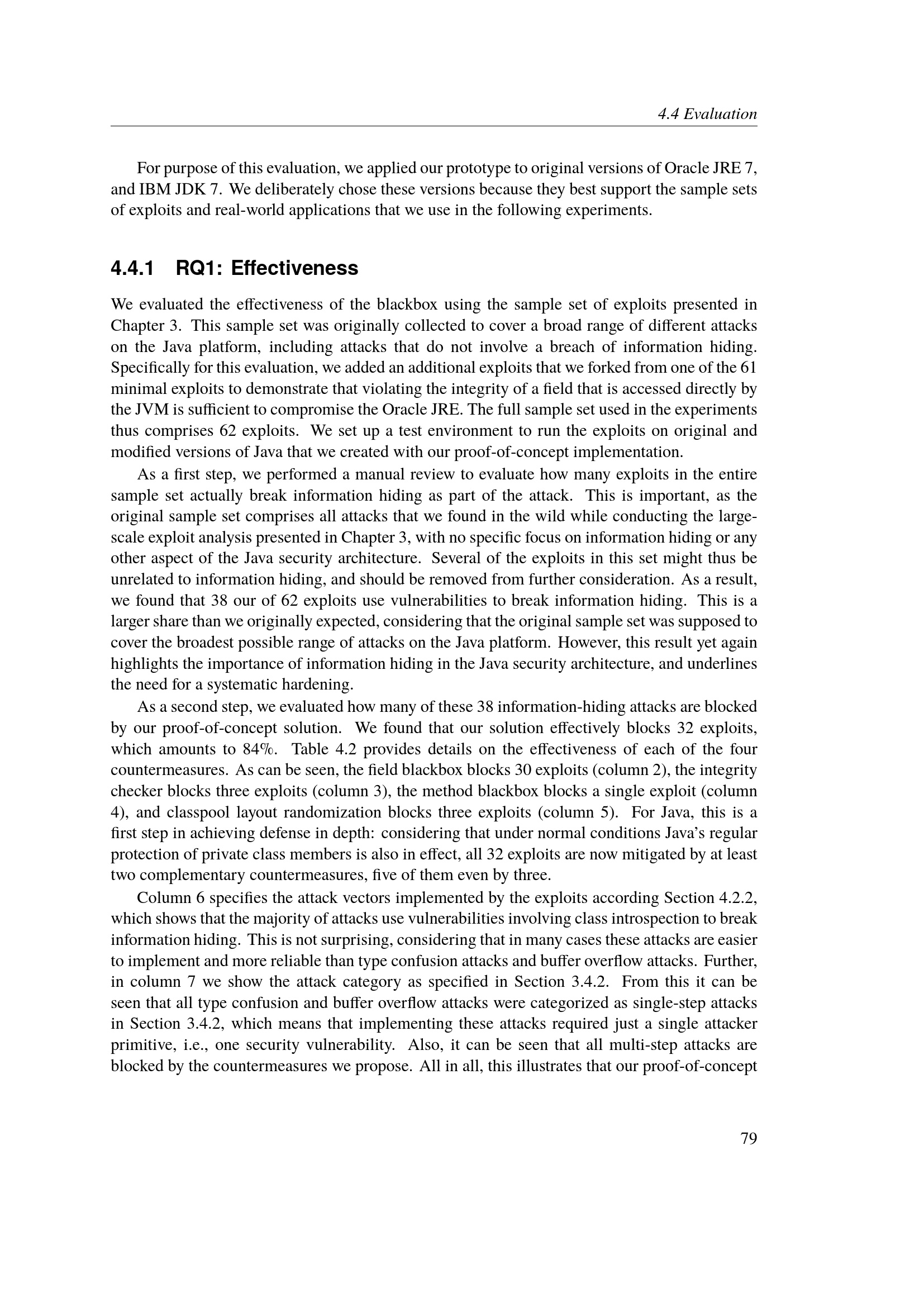 4.4 Evaluation

For purpose of this evaluation, we applied our prototype to original versions of Oracle JRE 7, and IBM JDK 7. We deliberately chose these versions because they best support the sample sets of exploits and real-world applications that we use in the following experiments.

4.4.1 RQ1: Effectiveness

We evaluated the effectiveness of the blackbox using the sample set of exploits presented in Chapter 3. This sample set was originally collected to cover a broad range of different attacks on the Java platform, including attacks that do not involve a breach of information hiding. Specifically for this evaluation, we added an additional exploits that we forked from one of the 61 minimal exploits to demonstrate that violating the integrity of a field that is accessed directly by the JVM is sufficient to compromise the Oracle JRE. The full sample set used in the experiments thus comprises 62 exploits. We set up a test environment to run the exploits on original and modified versions of Java that we created with our proof-of-concept implementation.

As a first step, we performed a manual review to evaluate how many exploits in the entire sample set actually break information hiding as part of the attack. This is important, as the original sample set comprises all attacks that we found in the wild while conducting the large-scale exploit analysis presented in Chapter 3, with no specific focus on information hiding or any other aspect of the Java security architecture. Several of the exploits in this set might thus be unrelated to information hiding, and should be removed from further consideration. As a result, we found that 38 our of 62 exploits use vulnerabilities to break information hiding. This is a larger share than we originally expected, considering that the original sample set was supposed to cover the broadest possible range of attacks on the Java platform. However, this result yet again highlights the importance of information hiding in the Java security architecture, and underlines the need for a systematic hardening.

As a second step, we evaluated how many of these 38 information-hiding attacks are blocked by our proof-of-concept solution. We found that our solution effectively blocks 32 exploits, which amounts to 84%. Table 4.2 provides details on the effectiveness of each of the four countermeasures. As can be seen, the field blackbox blocks 30 exploits (column 2), the integrity checker blocks three exploits (column 3), the method blackbox blocks a single exploit (column 4), and classpool layout randomization blocks three exploits (column 5). For Java, this is a first step in achieving defense in depth: considering that under normal conditions Java's regular protection of private class members is also in effect, all 32 exploits are now mitigated by at least two complementary countermeasures, five of them even by three.

Column 6 specifies the attack vectors implemented by the exploits according Section 4.2.2, which shows that the majority of attacks use vulnerabilities involving class introspection to break information hiding. This is not surprising, considering that in many cases these attacks are easier to implement and more reliable than type confusion attacks and buffer overflow attacks. Further, in column 7 we show the attack category as specified in Section 3.4.2. From this it can be seen that all type confusion and buffer overflow attacks were categorized as single-step attacks in Section 3.4.2, which means that implementing these attacks required just a single attacker primitive, i.e., one security vulnerability. Also, it can be seen that all multi-step attacks are blocked by the countermeasures we propose. All in all, this illustrates that our proof-of-concept

79